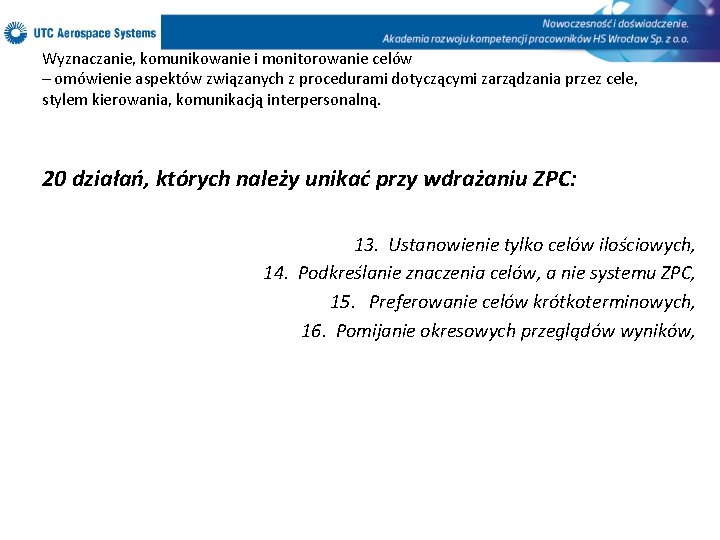 UTC Aerospace Systems

Nowoczesność i doświadczenie.
Akademia rozwoju kompetencji pracowników HS Wrocław Sp. z o.o.

Wyznaczanie, komunikowanie i monitorowanie celów
– omówienie aspektów związanych z procedurami dotyczącymi zarządzania przez cele, stylem kierowania, komunikacją interpersonalną.

20 działań, których należy unikać przy wdrażaniu ZPC:

13. Ustanowienie tylko celów ilościowych,
14. Podkreślanie znaczenia celów, a nie systemu ZPC,
15. Preferowanie celów krótkoterminowych,
16. Pomijanie okresowych przeglądów wyników,